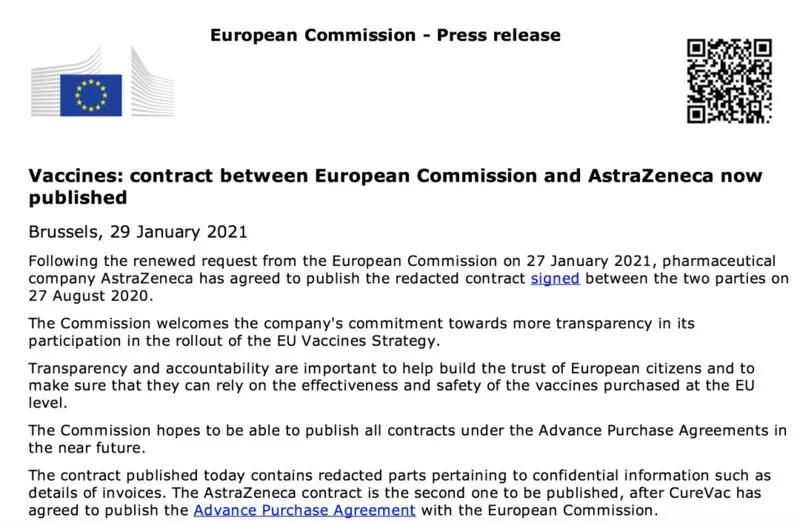 European Commission - Press release

Vaccines: contract between European Commission and AstraZeneca now published

Brussels, 29 January 2021

Following the renewed request from the European Commission on 27 January 2021, pharmaceutical company AstraZeneca has agreed to publish the redacted contract signed between the two parties on 27 August 2020.

The Commission welcomes the company's commitment towards more transparency in its participation in the rollout of the EU Vaccines Strategy.

Transparency and accountability are important to help build the trust of European citizens and to make sure that they can rely on the effectiveness and safety of the vaccines purchased at the EU level.

The Commission hopes to be able to publish all contracts under the Advance Purchase Agreements in the near future.

The contract published today contains redacted parts pertaining to confidential information such as details of invoices. The AstraZeneca contract is the second one to be published, after CureVac has agreed to publish the Advance Purchase Agreement with the European Commission.